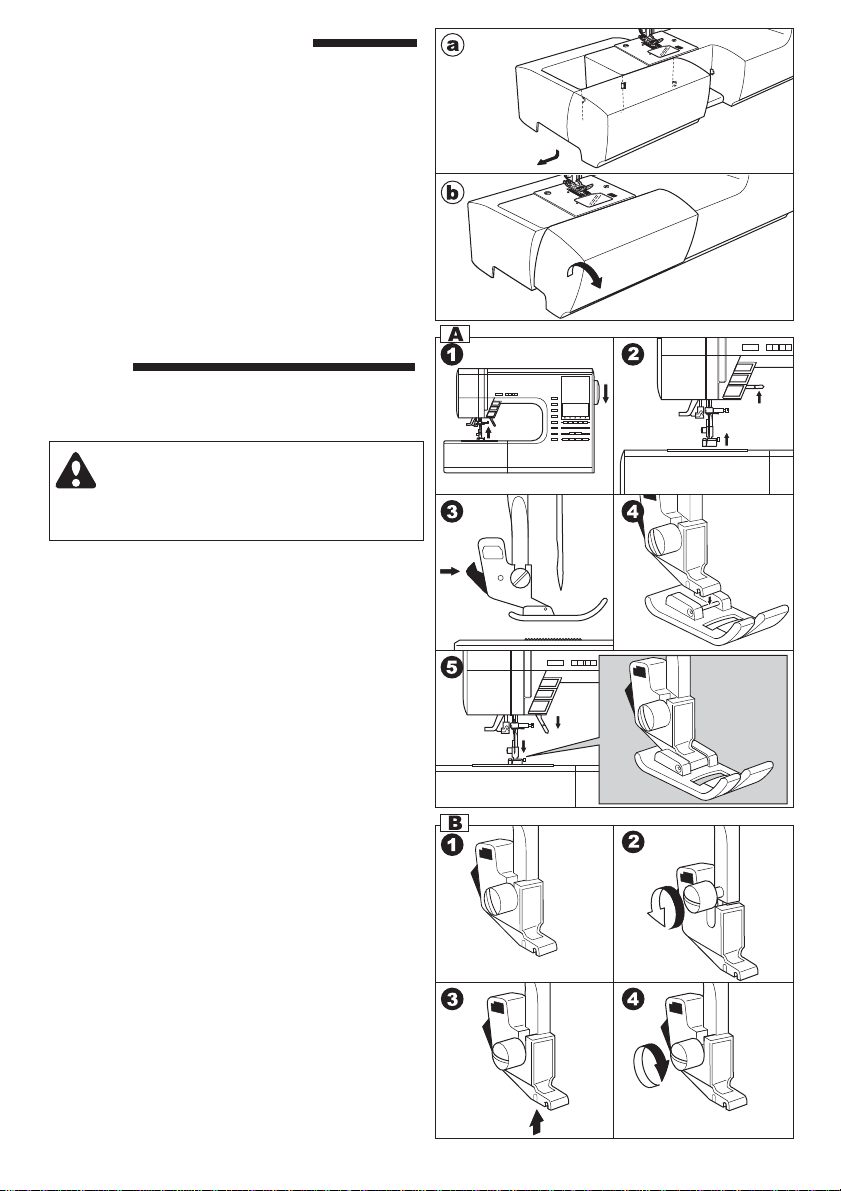 a

b

A

1

2

3

4

5

B

1

2

3

4